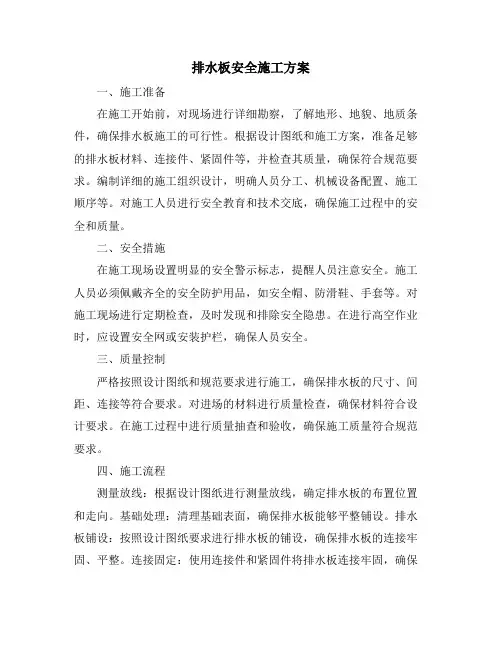 排水板安全施工方案

一、施工准备

在施工开始前，对现场进行详细勘察，了解地形、地貌、地质条件，确保排水板施工的可行性。根据设计图纸和施工方案，准备足够的排水板材料、连接件、紧固件等，并检查其质量，确保符合规范要求。编制详细的施工组织设计，明确人员分工、机械设备配置、施工顺序等。对施工人员进行安全教育和技术交底，确保施工过程中的安全和质量。

二、安全措施

在施工现场设置明显的安全警示标志，提醒人员注意安全。施工人员必须佩戴齐全的安全防护用品，如安全帽、防滑鞋、手套等。对施工现场进行定期检查，及时发现和排除安全隐患。在进行高空作业时，应设置安全网或安装护栏，确保人员安全。

三、质量控制

严格按照设计图纸和规范要求进行施工，确保排水板的尺寸、间距、连接等符合要求。对进场的材料进行质量检查，确保材料符合设计要求。在施工过程中进行质量抽查和验收，确保施工质量符合规范要求。

四、施工流程

测量放线：根据设计图纸进行测量放线，确定排水板的布置位置和走向。基础处理：清理基础表面，确保排水板能够平整铺设。排水板铺设：按照设计图纸要求进行排水板的铺设，确保排水板的连接牢固、平整。连接固定：使用连接件和紧固件将排水板连接牢固，确保